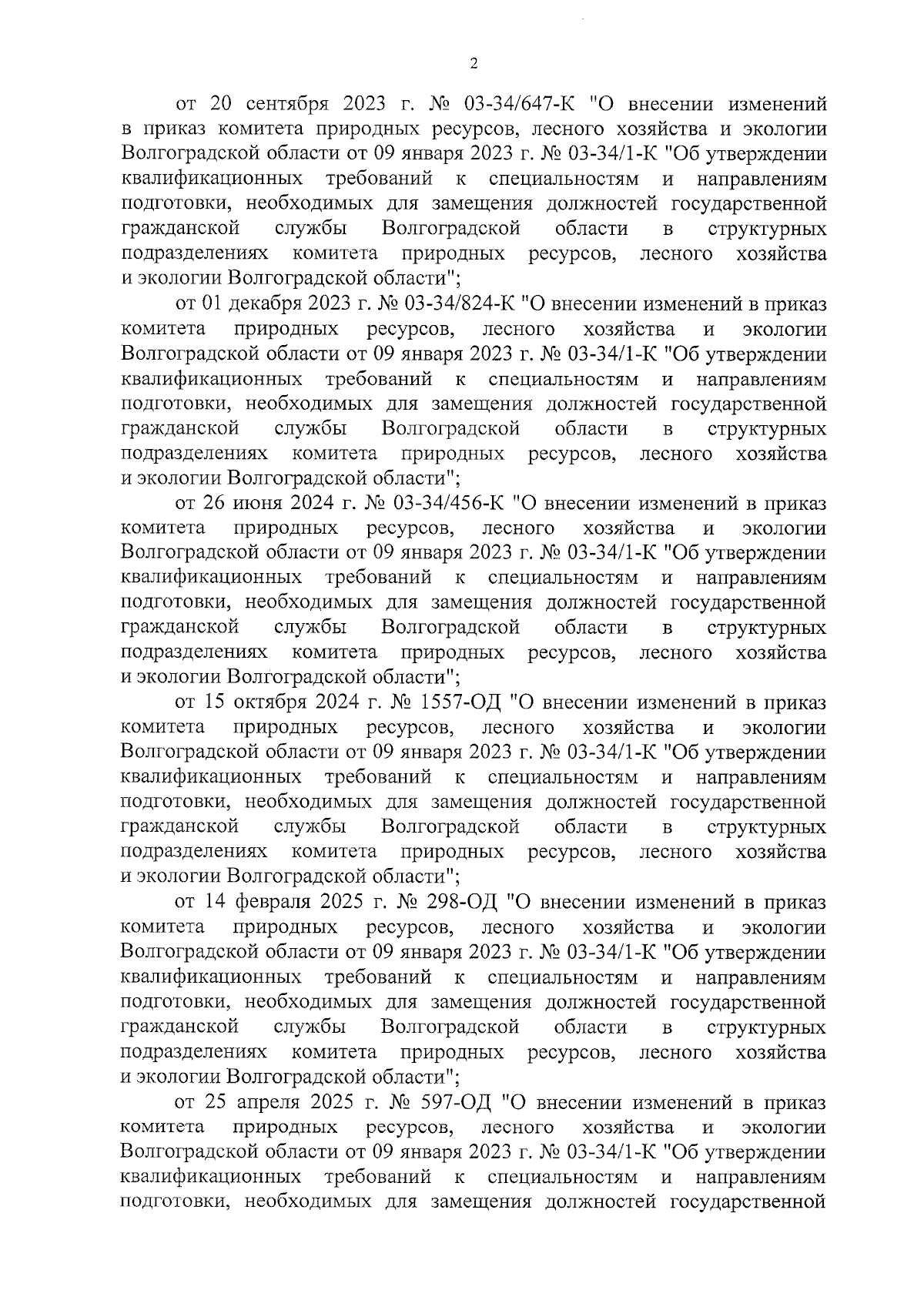 2

от 20 сентября 2023 г. № 03-34/647-К "О внесении изменений в приказ комитета природных ресурсов, лесного хозяйства и экологии Волгоградской области от 09 января 2023 г. № 03-34/1-К "Об утверждении квалификационных требований к специальностям и направлениям подготовки, необходимых для замещения должностей государственной гражданской службы Волгоградской области в структурных подразделениях комитета природных ресурсов, лесного хозяйства и экологии Волгоградской области";

от 01 декабря 2023 г. № 03-34/824-К "О внесении изменений в приказ комитета природных ресурсов, лесного хозяйства и экологии Волгоградской области от 09 января 2023 г. № 03-34/1-К "Об утверждении квалификационных требований к специальностям и направлениям подготовки, необходимых для замещения должностей государственной гражданской службы Волгоградской области в структурных подразделениях комитета природных ресурсов, лесного хозяйства и экологии Волгоградской области";

от 26 июня 2024 г. № 03-34/456-К "О внесении изменений в приказ комитета природных ресурсов, лесного хозяйства и экологии Волгоградской области от 09 января 2023 г. № 03-34/1-К "Об утверждении квалификационных требований к специальностям и направлениям подготовки, необходимых для замещения должностей государственной гражданской службы Волгоградской области в структурных подразделениях комитета природных ресурсов, лесного хозяйства и экологии Волгоградской области";

от 15 октября 2024 г. № 1557-ОД "О внесении изменений в приказ комитета природных ресурсов, лесного хозяйства и экологии Волгоградской области от 09 января 2023 г. № 03-34/1-К "Об утверждении квалификационных требований к специальностям и направлениям подготовки, необходимых для замещения должностей государственной гражданской службы Волгоградской области в структурных подразделениях комитета природных ресурсов, лесного хозяйства и экологии Волгоградской области";

от 14 февраля 2025 г. № 298-ОД "О внесении изменений в приказ комитета природных ресурсов, лесного хозяйства и экологии Волгоградской области от 09 января 2023 г. № 03-34/1-К "Об утверждении квалификационных требований к специальностям и направлениям подготовки, необходимых для замещения должностей государственной гражданской службы Волгоградской области в структурных подразделениях комитета природных ресурсов, лесного хозяйства и экологии Волгоградской области";

от 25 апреля 2025 г. № 597-ОД "О внесении изменений в приказ комитета природных ресурсов, лесного хозяйства и экологии Волгоградской области от 09 января 2023 г. № 03-34/1-К "Об утверждении квалификационных требований к специальностям и направлениям подготовки, необходимых для замещения должностей государственной